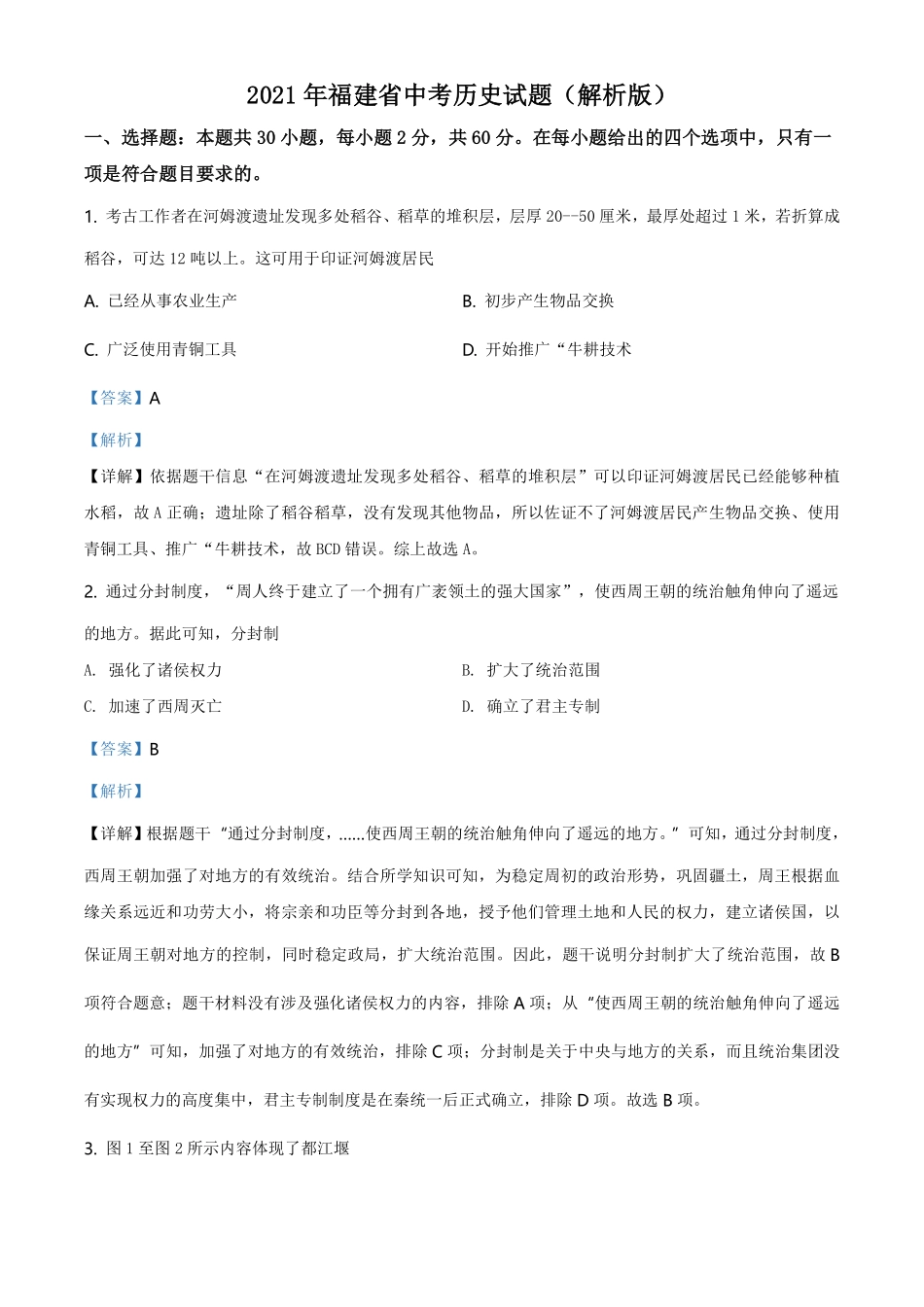 2021年福建省中考历史试题（解析版）

一、选择题：本题共30小题，每小题2分，共60分。在每小题给出的四个选项中，只有一项是符合题目要求的。

1. 考古工作者在河姆渡遗址发现多处稻谷、稻草的堆积层，层厚20--50厘米，最厚处超过1米，若折算成稻谷，可达12吨以上。这可用于印证河姆渡居民

A. 已经从事农业生产

B. 初步产生物品交换

C. 广泛使用青铜工具

D. 开始推广“牛耕技术

【答案】A

【解析】

【详解】依据题干信息“在河姆渡遗址发现多处稻谷、稻草的堆积层”可以印证河姆渡居民已经能够种植水稻，故A正确；遗址除了稻谷稻草，没有发现其他物品，所以佐证不了河姆渡居民产生物品交换、使用青铜工具、推广“牛耕技术，故BCD错误。综上故选A。

2. 通过分封制度，“周人终于建立了一个拥有广袤领土的强大国家”，使西周王朝的统治触角伸向了遥远的地方。据此可知，分封制

A. 强化了诸侯权力

B. 扩大了统治范围

C. 加速了西周灭亡

D. 确立了君主专制

【答案】B

【解析】

【详解】根据题干“通过分封制度，......使西周王朝的统治触角伸向了遥远的地方。”可知，通过分封制度，西周王朝加强了对地方的有效统治。结合所学知识可知，为稳定周初的政治形势，巩固疆土，周王根据血缘关系远近和功劳大小，将宗亲和功臣等分封到各地，授予他们管理土地和人民的权力，建立诸侯国，以保证周王朝对地方的控制，同时稳定政局，扩大统治范围。因此，题干说明分封制扩大了统治范围，故B项符合题意；题干材料没有涉及强化诸侯权力的内容，排除A项；从“使西周王朝的统治触角伸向了遥远的地方”可知，加强了对地方的有效统治，排除C项；分封制是关于中央与地方的关系，而且统治集团没有实现权力的高度集中，君主专制制度是在秦统一后正式确立，排除D项。故选B项。

3. 图1至图2所示内容体现了都江堰